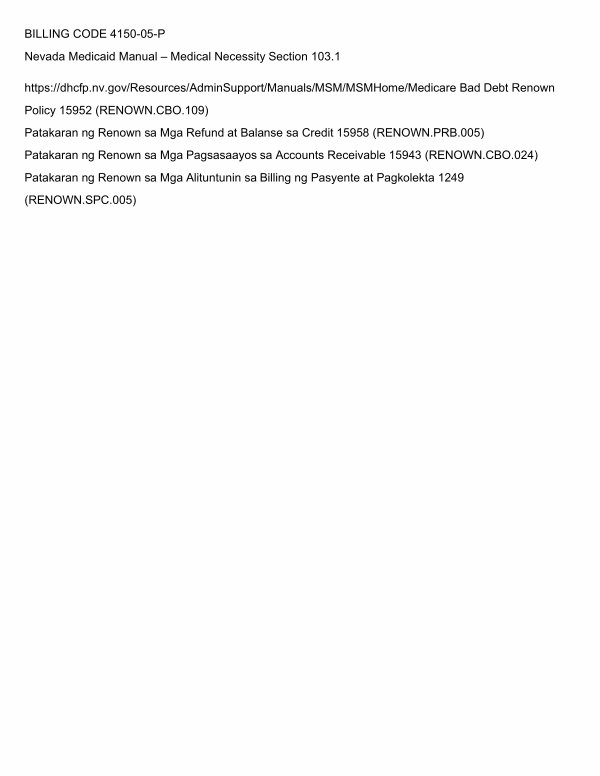 BILLING CODE 4150-05-P

Nevada Medicaid Manual – Medical Necessity Section 103.1

https://dhcfp.nv.gov/Resources/AdminSupport/Manuals/MSM/MSMHome/Medicare Bad Debt Renown Policy 15952 (RENOWN.CBO.109)

Patakaran ng Renown sa Mga Refund at Balanse sa Credit 15958 (RENOWN.PRB.005)

Patakaran ng Renown sa Mga Pagsasaayos sa Accounts Receivable 15943 (RENOWN.CBO.024)

Patakaran ng Renown sa Mga Alituntunin sa Billing ng Pasyente at Pagkolekta 1249 (RENOWN.SPC.005)